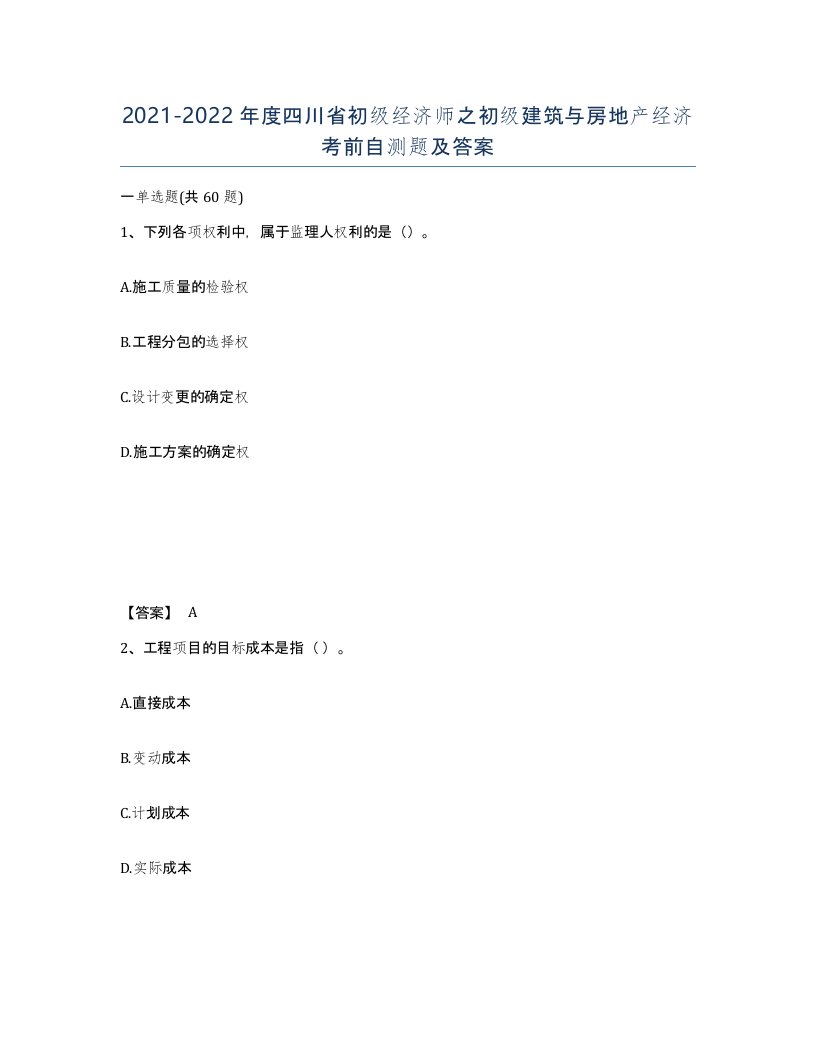 2021-2022年度四川省初级经济师之初级建筑与房地产经济考前自测题及答案

一单选题(共60题)

1、下列各项权利中，属于监理人权利的是（）。

A.施工质量的检验权

B.工程分包的选择权

C.设计变更的确定权

D.施工方案的确定权

【答案】 A

2、工程项目的目标成本是指（）。

A.直接成本

B.变动成本

C.计划成本

D.实际成本